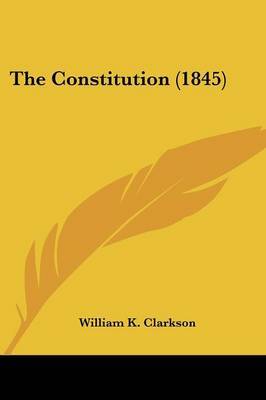 The Constitution (1845)

William K. Clarkson